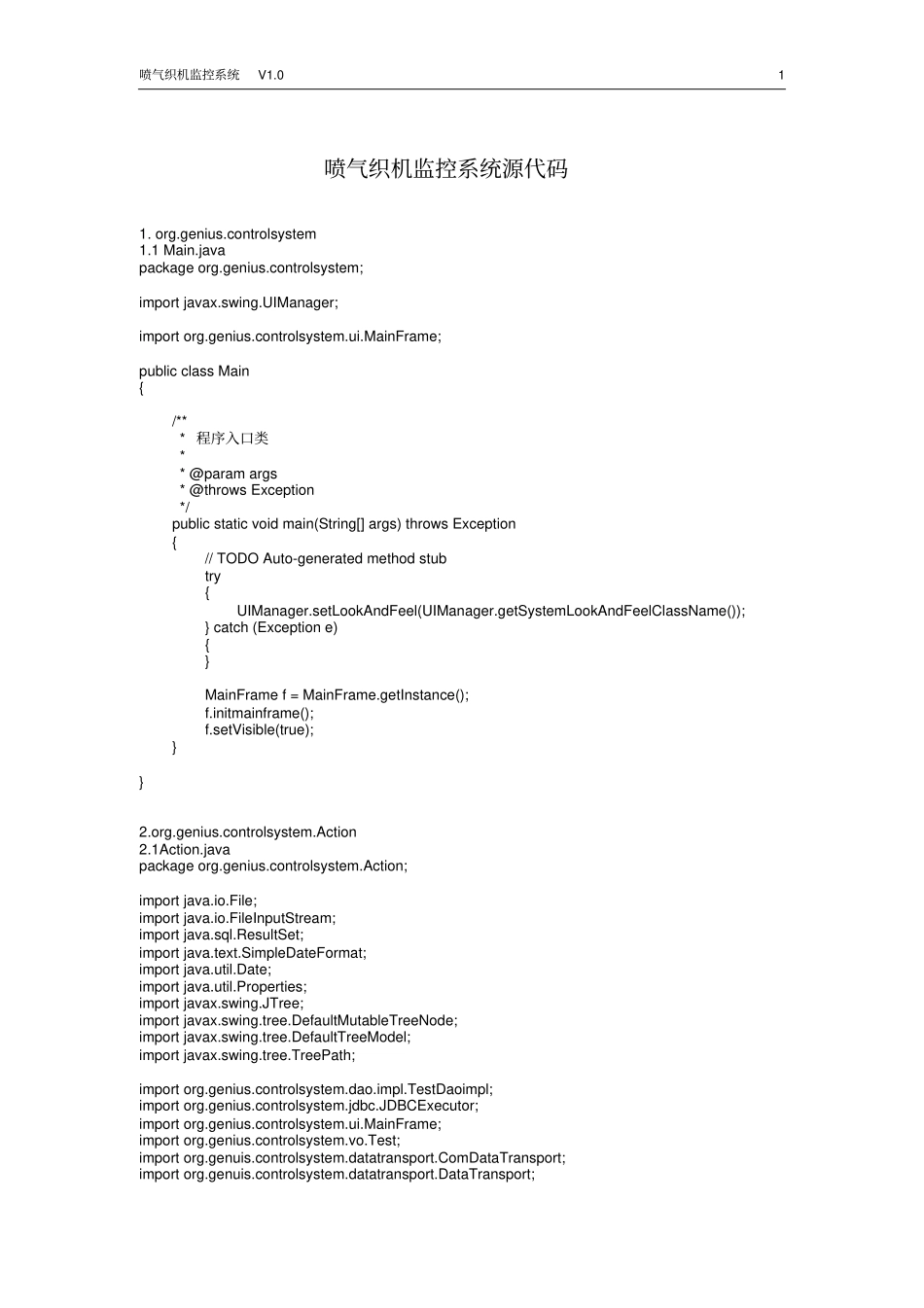 喷气织机监控系统 V1.0 1

喷气织机监控系统源代码

1. org.genius.controlsystem
1.1 Main.java
package org.genius.controlsystem;

import javax.swing.UIManager;

import org.genius.controlsystem.ui.MainFrame;

public class Main
{

/**
* 程序入口类
*
* @param args
* @throws Exception
*/
public static void main(String[] args) throws Exception
{
// TODO Auto-generated method stub
try
{
UIManager.setLookAndFeel(UIManager.getSystemLookAndFeelClassName());
} catch (Exception e)
{
}

MainFrame f = MainFrame.getInstance();
f.initmainframe();
f.setVisible(true);
}

}

2.org.genius.controlsystem.Action
2.1Action.java
package org.genius.controlsystem.Action;

import java.io.File;
import java.io.FileInputStream;
import java.sql.ResultSet;
import java.text.SimpleDateFormat;
import java.util.Date;
import java.util.Properties;
import javax.swing.JTree;
import javax.swing.tree.DefaultMutableTreeNode;
import javax.swing.tree.DefaultTreeModel;
import javax.swing.tree.TreePath;

import org.genius.controlsystem.dao.impl.TestDaoimpl;
import org.genius.controlsystem.jdbc.JDBCExecutor;
import org.genius.controlsystem.ui.MainFrame;
import org.genius.controlsystem.vo.Test;
import org.genuis.controlsystem.datatransport.ComDataTransport;
import org.genuis.controlsystem.datatransport.DataTransport;